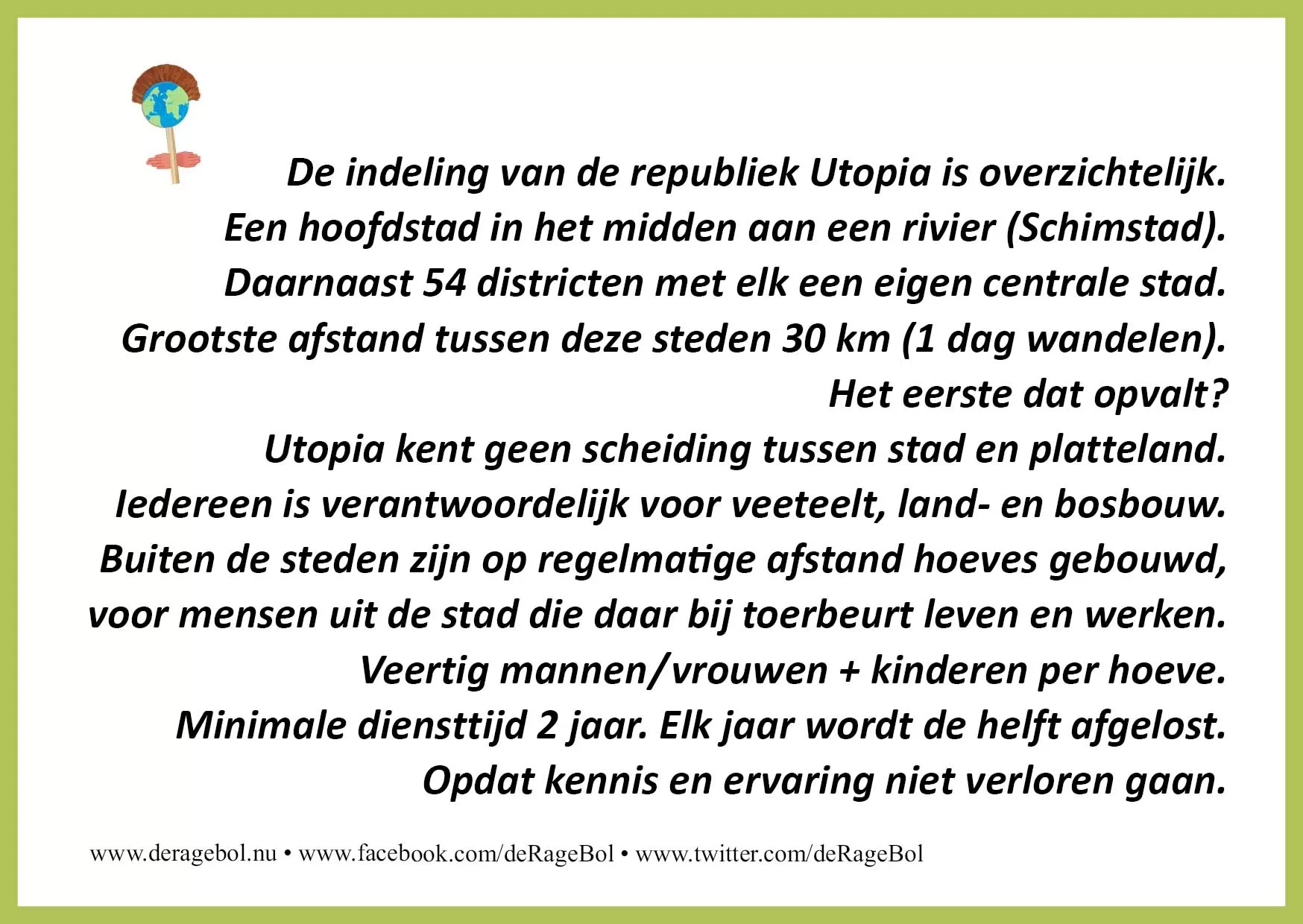 De indeling van de republiek Utopia is overzichtelijk.
Een hoofdstad in het midden aan een rivier (Schimstad).
Daarnaast 54 districten met elk een eigen centrale stad.
Grootste afstand tussen deze steden 30 km (1 dag wandelen).
Het eerste dat opvalt?
Utopia kent geen scheiding tussen stad en platteland.
Iedereen is verantwoordelijk voor veeteelt, land- en bosbouw.
Buiten de steden zijn op regelmatige afstand hoeves gebouwd,
voor mensen uit de stad die daar bij toerbeurt leven en werken.
Veertig mannen/vrouwen + kinderen per hoeve.
Minimale diensttijd 2 jaar. Elk jaar wordt de helft afgelost.
Opdat kennis en ervaring niet verloren gaan.

www.deragebol.nu • www.facebook.com/deRageBol • www.twitter.com/deRageBol